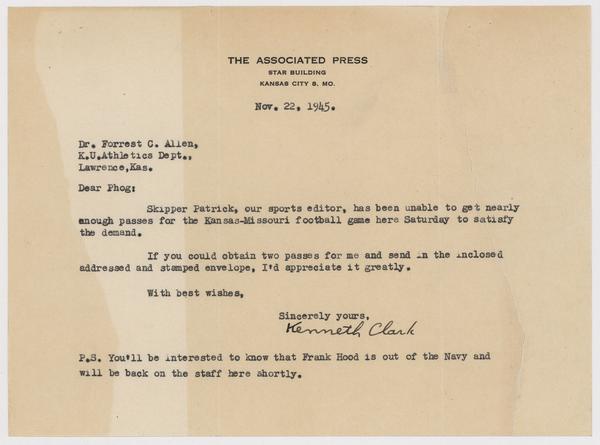 THE ASSOCIATED PRESS
STAR BUILDING
KANSAS CITY 8, MO.

Nov. 22, 1945.

Dr. Forrest C. Allen,
K.U.Athletics Dept.,
Lawrence,Kas.

Dear Phog:

Skipper Patrick, our sports editor, has been unable to get nearly enough passes for the Kansas-Missouri football game here Saturday to satisfy the demand.

If you could obtain two passes for me and send in the inclosed addressed and stamped envelope, I'd appreciate it greatly.

With best wishes,

Sincerely yours,
Kenneth Clark

P.S. You'll be interested to know that Frank Hood is out of the Navy and will be back on the staff here shortly.